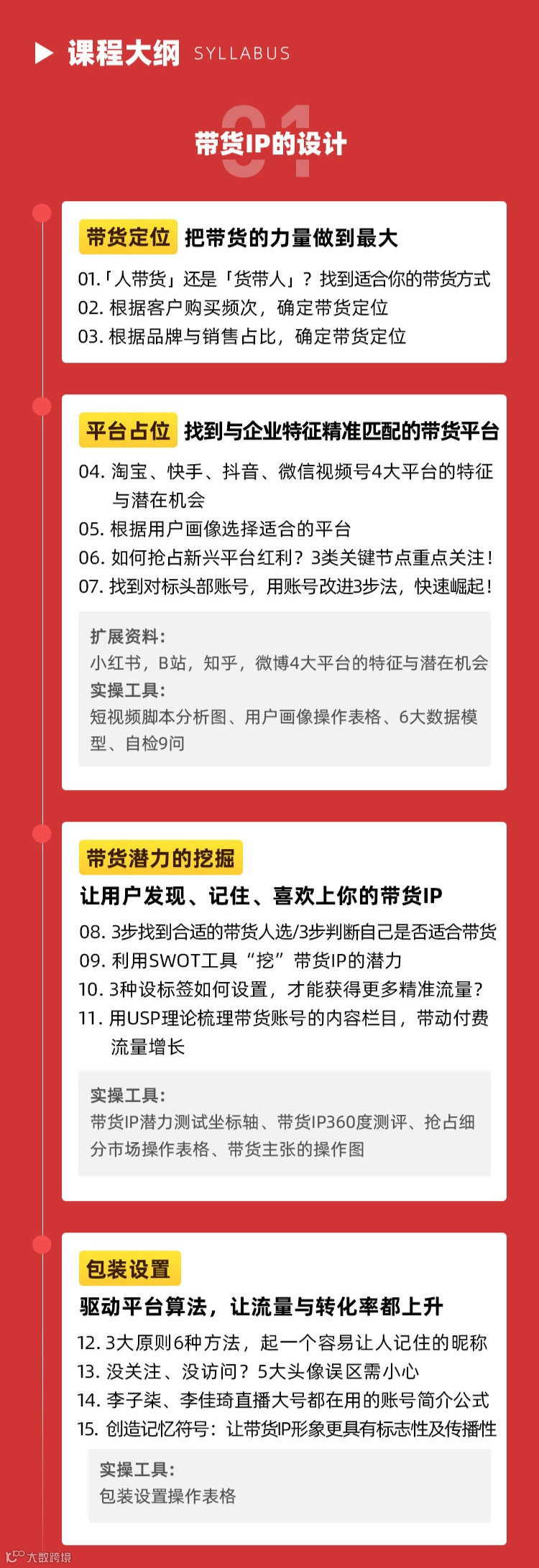 课程大纲 SYLLABUS

01

带货IP的设计

带货定位 把带货的力量做到最大

01.「人带货」还是「货带人」？找到适合你的带货方式

02.根据客户购买频次，确定带货定位

03.根据品牌与销售占比，确定带货定位

平台占位 找到与企业特征精准匹配的带货平台

04.淘宝、快手、抖音、微信视频号4大平台的特征与潜在机会

05.根据用户画像选择适合的平台

06.如何抢占新兴平台红利？3类关键节点重点关注！

07.找到对标头部账号，用账号改进3步法，快速崛起！

扩展资料：
小红书，B站，知乎，微博4大平台的特征与潜在机会
实操工具：
短视频脚本分析图、用户画像操作表格、6大数据模型、自检9问

带货潜力的挖掘

让用户发现、记住、喜欢上你的带货IP

08.3步找到合适的带货人选/3步判断自己是否适合带货

09.利用SWOT工具“挖”带货IP的潜力

10.3种设标签如何设置，才能获得更多精准流量？

11.用USP理论梳理带货账号的内容栏目，带动付费流量增长

实操工具：
带货IP潜力测试坐标轴、带货IP360度测评、抢占细分市场操作表格、带货主张的操作图

包装设置

驱动平台算法，让流量与转化率都上升

12.3大原则6种方法，起一个容易让人记住的昵称

13.没关注、没访问？5大头像误区需小心

14.李子柒、李佳琦直播大号都在用的账号简介公式

15.创造记忆符号：让带货IP形象更具有标志性及传播性

实操工具：
包装设置操作表格

大数跨境